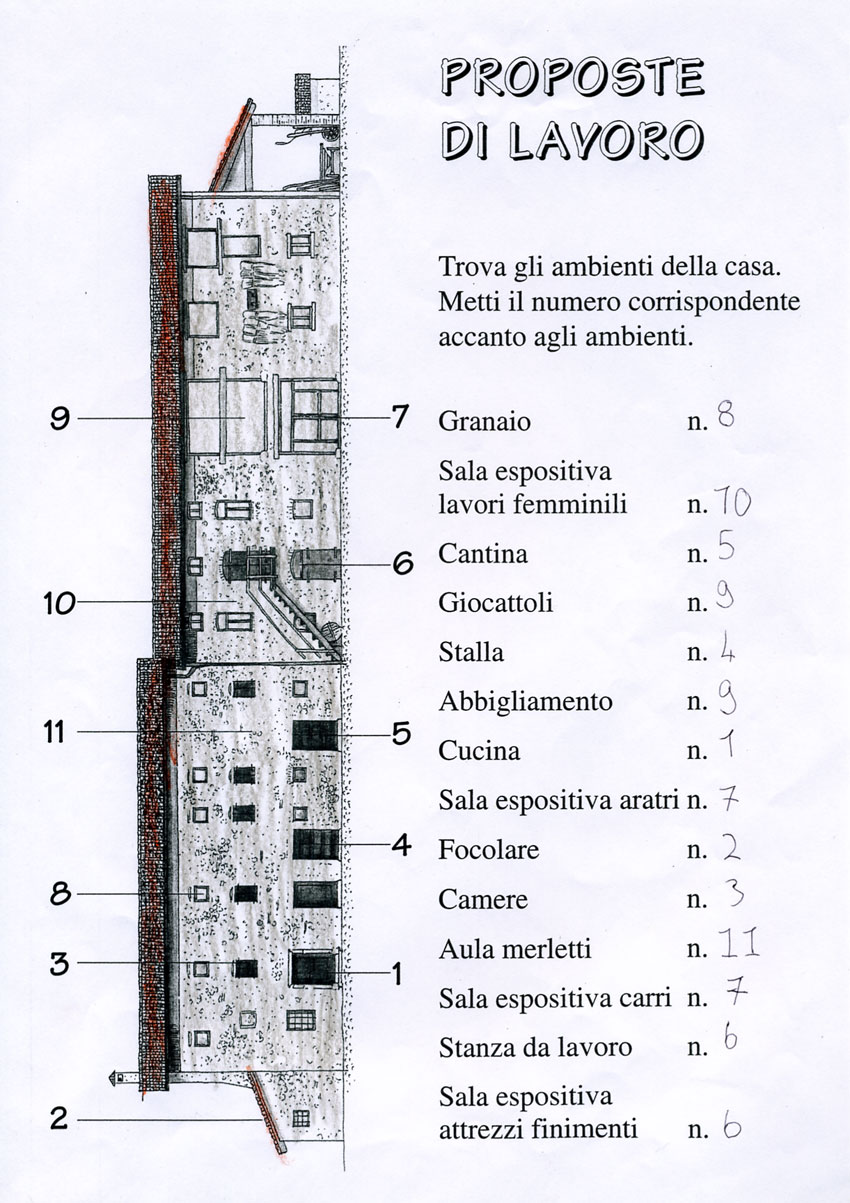 PROPOSTE DI LAVORO

Trova gli ambienti della casa. Metti il numero corrispondente accanto agli ambienti.

9
7
6
10
11
5
4
8
3
1
2

Granaio n. 8

Sala espositiva lavori femminili n. 10

Cantina n. 5

Giocattoli n. 9

Stalla n. 4

Abbigliamento n. 9

Cucina n. 1

Sala espositiva aratri n. 7

Focolare n. 2

Camere n. 3

Aula merletti n. 11

Sala espositiva carri n. 7

Stanza da lavoro n. 6

Sala espositiva attrezzi finimenti n. 6